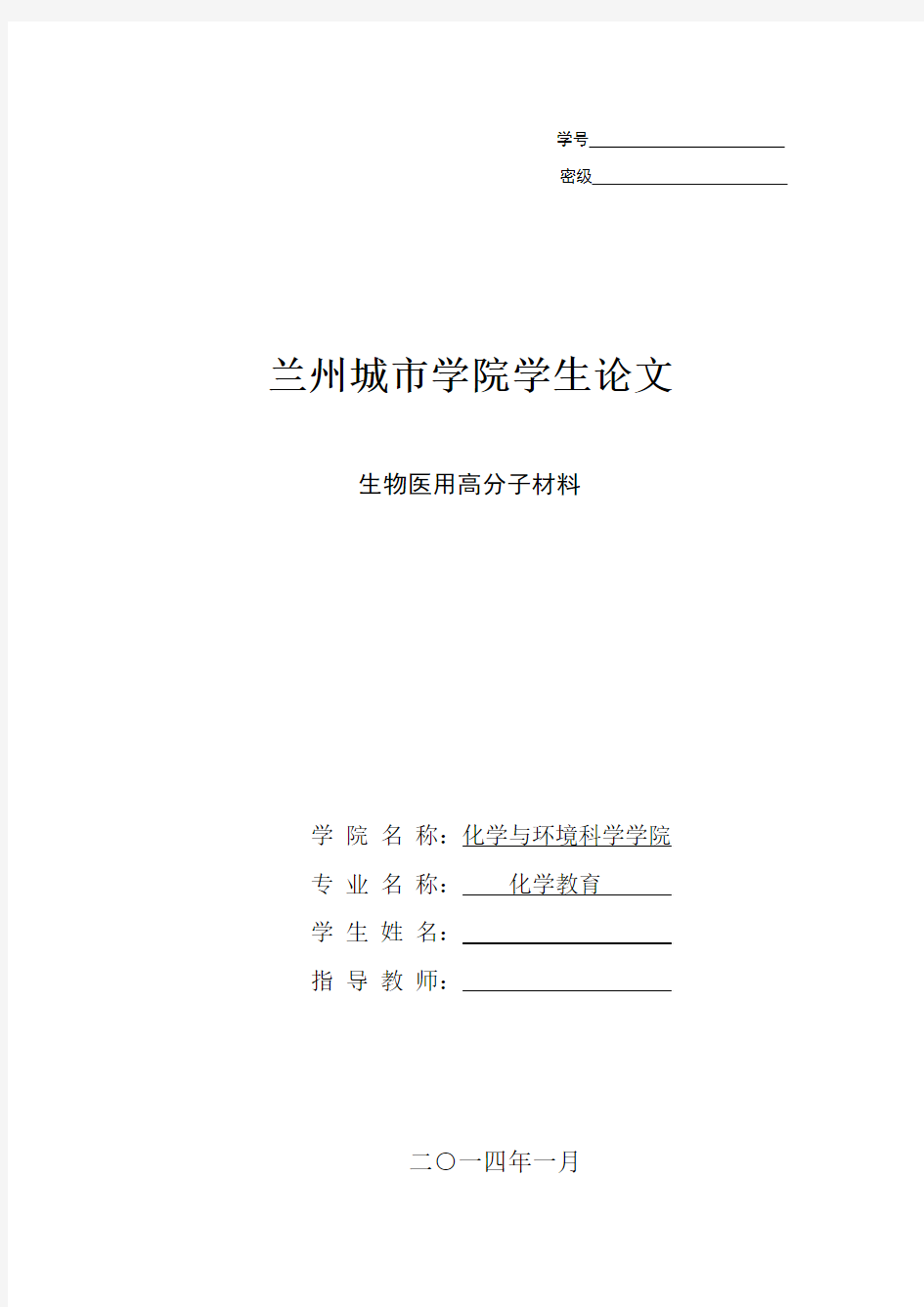 学号

密级

兰州城市学院学生论文

生物医用高分子材料

学 院 名 称：化学与环境科学学院

专 业 名 称：化学教育

学 生 姓 名：

指 导 教 师：

二〇一四年一月